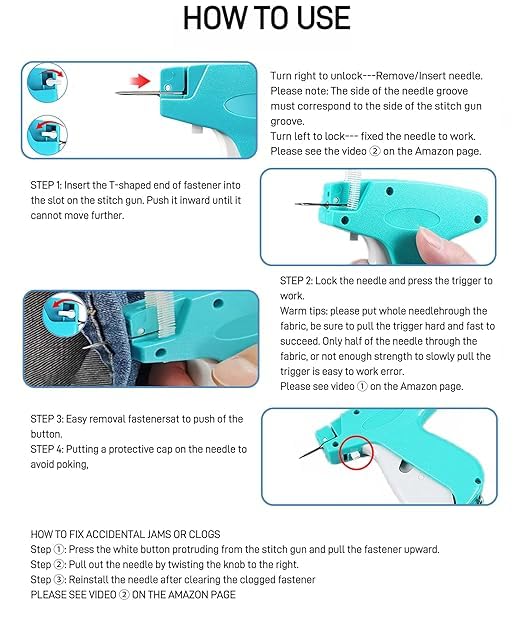 HOW TO USE

Turn right to unlock---Remove/Insert needle.
Please note: The side of the needle groove must correspond to the side of the stitch gun groove.
Turn left to lock--- fixed the needle to work.
Please see the video ② on the Amazon page.

STEP 1: Insert the T-shaped end of fastener into the slot on the stitch gun. Push it inward until it cannot move further.

STEP 2: Lock the needle and press the trigger to work.
Warm tips: please put whole needlehrough the fabric, be sure to pull the trigger hard and fast to succeed. Only half of the needle through the fabric, or not enough strength to slowly pull the trigger is easy to work error.
Please see video ① on the Amazon page.

STEP 3: Easy removal fastenersat to push of the button.
STEP 4: Putting a protective cap on the needle to avoid poking,

HOW TO FIX ACCIDENTAL JAMS OR CLOGS
Step ①: Press the white button protruding from the stitch gun and pull the fastener upward.
Step ②: Pull out the needle by twisting the knob to the right.
Step ③: Reinstall the needle after clearing the clogged fastener
PLEASE SEE VIDEO ② ON THE AMAZON PAGE